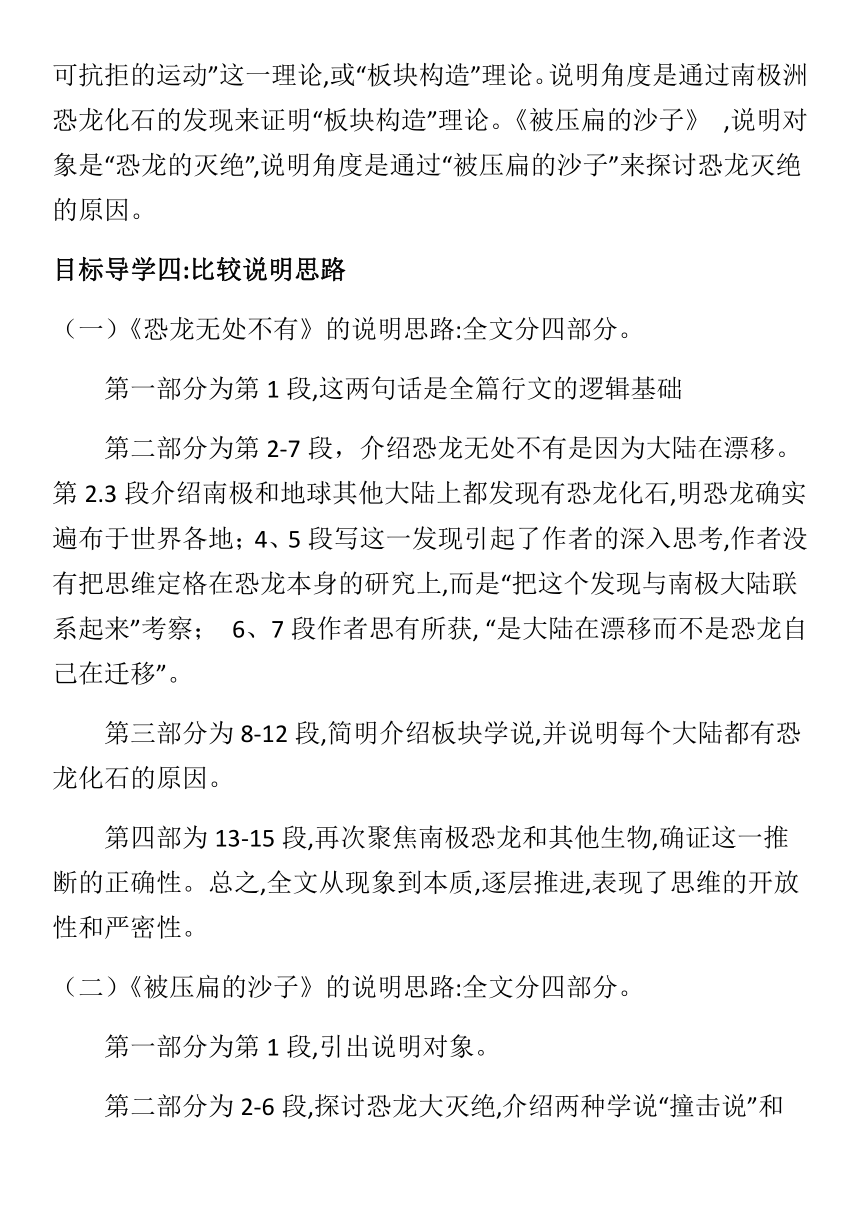 可抗拒的运动”这一理论,或“板块构造”理论。说明角度是通过南极洲恐龙化石的发现来证明“板块构造”理论。《被压扁的沙子》 ,说明对象是“恐龙的灭绝”,说明角度是通过“被压扁的沙子”来探讨恐龙灭绝的原因。

目标导学四:比较说明思路

（一）《恐龙无处不有》的说明思路:全文分四部分。

第一部分为第 1 段,这两句话是全篇行文的逻辑基础

第二部分为第 2-7 段，介绍恐龙无处不有是因为大陆在漂移。第 2.3 段介绍南极和地球其他大陆上都发现有恐龙化石,明恐龙确实遍布于世界各地；4、5 段写这一发现引起了作者的深入思考,作者没有把思维定格在恐龙本身的研究上,而是“把这个发现与南极大陆联系起来”考察； 6、7 段作者思有所获, “是大陆在漂移而不是恐龙自己在迁移”。

第三部分为 8-12 段,简明介绍板块学说,并说明每个大陆都有恐龙化石的原因。

第四部为 13-15 段,再次聚焦南极恐龙和其他生物,确证这一推断的正确性。总之,全文从现象到本质,逐层推进,表现了思维的开放性和严密性。

（二）《被压扁的沙子》的说明思路:全文分四部分。

第一部分为第 1 段,引出说明对象。

第二部分为 2-6 段,探讨恐龙大灭绝,介绍两种学说“撞击说”和